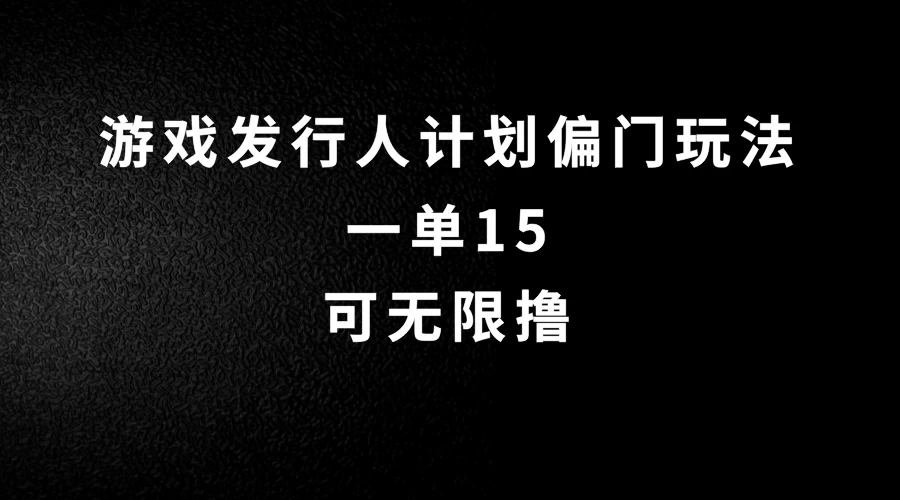 游戏发行人计划偏门玩法

一单15

可无限撸